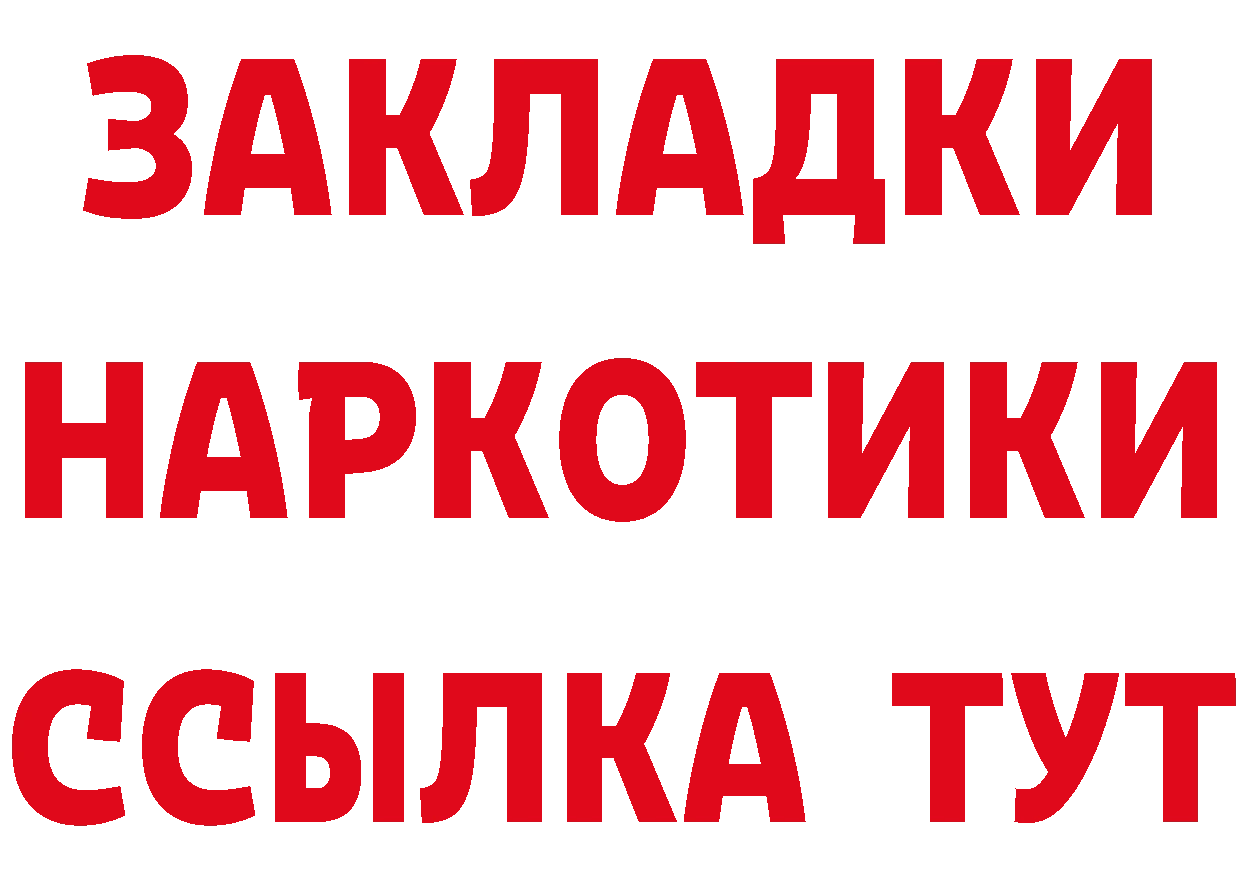 ЗАКЛАДКИ НАРКОТИКИ ССЫЛКА ТУТ